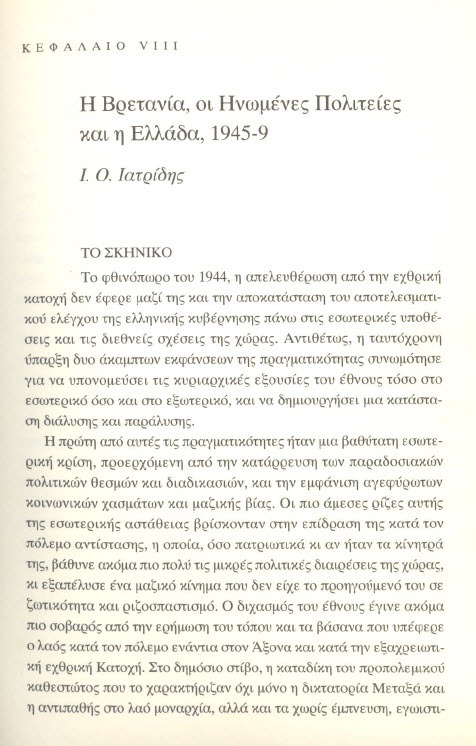 ΚΕΦΑΛΑΙΟ VIII

Η Βρετανία, οι Ηνωμένες Πολιτείες και η Ελλάδα, 1945-9

Ι. Ο. Ιατρίδης

ΤΟ ΣΚΗΝΙΚΟ

Το φθινόπωρο του 1944, η απελευθέρωση από την εχθρική κατοχή δεν έφερε μαζί της και την αποκατάσταση του αποτελεσματικού ελέγχου της ελληνικής κυβέρνησης πάνω στις εσωτερικές υποθέσεις και τις διεθνείς σχέσεις της χώρας. Αντιθέτως, η ταυτόχρονη ύπαρξη δυο άκαμπτων εκφάνσεων της πραγματικότητας συνωμότησε για να υπονομεύσει τις κυριαρχικές εξουσίες του έθνους τόσο στο εσωτερικό όσο και στο εξωτερικό, και να δημιουργήσει μια κατάσταση διάλυσης και παράλυσης.

Η πρώτη από αυτές τις πραγματικότητες ήταν μια βαθύτατη εσωτερική κρίση, προερχόμενη από την κατάρρευση των παραδοσιακών πολιτικών θεσμών και διαδικασιών, και την εμφάνιση αγεφύρωτων κοινωνικών χασμάτων και μαζικής βίας. Οι πιο άμεσες ρίζες αυτής της εσωτερικής αστάθειας βρίσκονταν στην επίδραση της κατά τον πόλεμο αντίστασης, η οποία, όσο πατριωτικά κι αν ήταν τα κίνητρά της, βάθυνε ακόμα πιο πολύ τις μικρές πολιτικές διαιρέσεις της χώρας, κι εξαπέλυσε ένα μαζικό κίνημα που δεν είχε το προηγούμενό του σε ζωτικότητα και ριζοσπαστισμό. Ο διχασμός του έθνους έγινε ακόμα πιο σοβαρός από την ερήμωση του τόπου και τα βάσανα που υπέφερε ο λαός κατά τον πόλεμο ενάντια στον Άξονα και κατά την εξαχρειωτική εχθρική Κατοχή. Στο δημόσιο στίβο, η καταδίκη του προπολεμικού καθεστώτος που το χαρακτήριζαν όχι μόνο η δικτατορία Μεταξά και η αντιπαθής στο λαό μοναρχία, αλλά και τα χωρίς έμπνευση, εγωιστι-